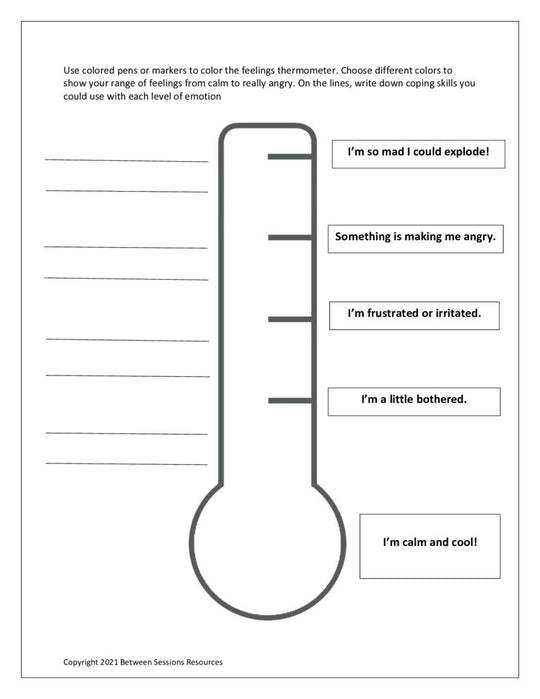 Use colored pens or markers to color the feelings thermometer. Choose different colors to show your range of feelings from calm to really angry. On the lines, write down coping skills you could use with each level of emotion

I'm so mad I could explode!

Something is making me angry.

I'm frustrated or irritated.

I'm a little bothered.

I'm calm and cool!

Copyright 2021 Between Sessions Resources